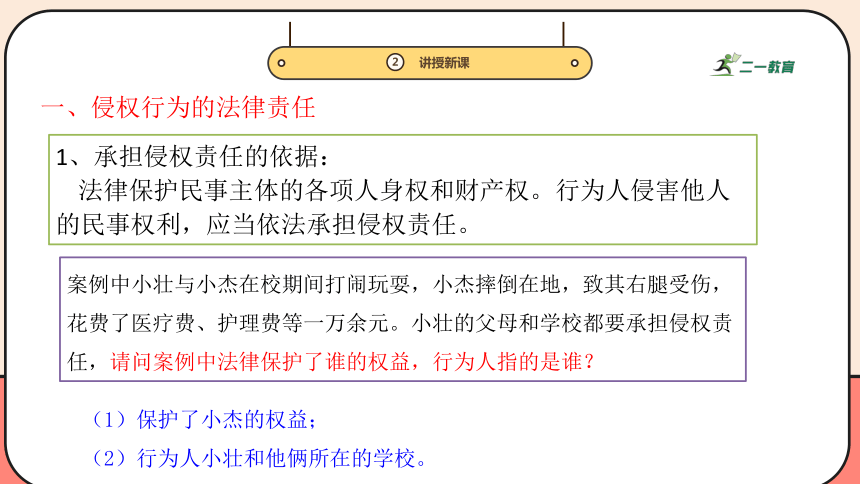 ② 讲授新课

二一教育

一、侵权行为的法律责任

1、承担侵权责任的依据：
法律保护民事主体的各项人身权和财产权。行为人侵害他人的民事权利，应当依法承担侵权责任。

案例中小壮与小杰在校期间打闹玩耍，小杰摔倒在地，致其右腿受伤，花费了医疗费、护理费等一万余元。小壮的父母和学校都要承担侵权责任，请问案例中法律保护了谁的权益，行为人指的是谁?

（1）保护了小杰的权益；

（2）行为人小壮和他俩所在的学校。